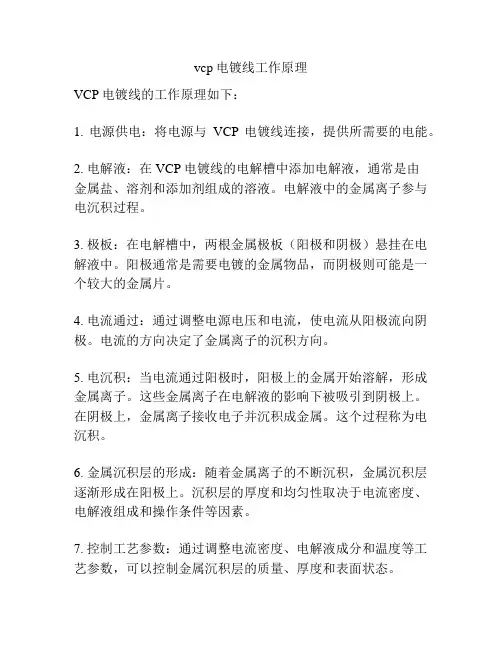 vcp 电镀线工作原理

VCP 电镀线的工作原理如下：

1. 电源供电：将电源与 VCP 电镀线连接，提供所需要的电能。

2. 电解液：在 VCP 电镀线的电解槽中添加电解液，通常是由金属盐、溶剂和添加剂组成的溶液。电解液中的金属离子参与电沉积过程。

3. 极板：在电解槽中，两根金属极板（阳极和阴极）悬挂在电解液中。阳极通常是需要电镀的金属物品，而阴极则可能是一个较大的金属片。

4. 电流通过：通过调整电源电压和电流，使电流从阳极流向阴极。电流的方向决定了金属离子的沉积方向。

5. 电沉积：当电流通过阳极时，阳极上的金属开始溶解，形成金属离子。这些金属离子在电解液的影响下被吸引到阴极上。在阴极上，金属离子接收电子并沉积成金属。这个过程称为电沉积。

6. 金属沉积层的形成：随着金属离子的不断沉积，金属沉积层逐渐形成在阳极上。沉积层的厚度和均匀性取决于电流密度、电解液组成和操作条件等因素。

7. 控制工艺参数：通过调整电流密度、电解液成分和温度等工艺参数，可以控制金属沉积层的质量、厚度和表面状态。